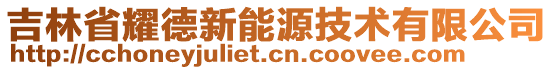 吉林省耀德新能源技术有限公司
http://cchoneyjuliet.cn.coovee.com